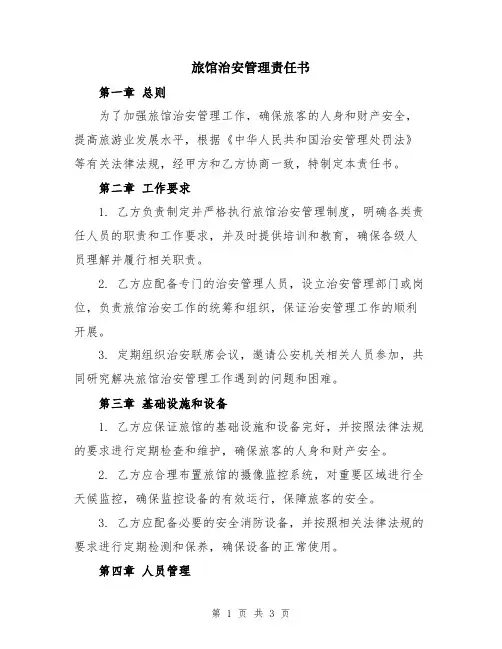 旅馆治安管理责任书

第一章 总则

为了加强旅馆治安管理工作，确保旅客的人身和财产安全，提高旅游业发展水平，根据《中华人民共和国治安管理处罚法》等有关法律法规，经甲方和乙方协商一致，特制定本责任书。

第二章 工作要求

1. 乙方负责制定并严格执行旅馆治安管理制度，明确各类责任人员的职责和工作要求，并及时提供培训和教育，确保各级人员理解并履行相关职责。

2. 乙方应配备专门的治安管理人员，设立治安管理部门或岗位，负责旅馆治安工作的统筹和组织，保证治安管理工作的顺利开展。

3. 定期组织治安联席会议，邀请公安机关相关人员参加，共同研究解决旅馆治安管理工作遇到的问题和困难。

第三章 基础设施和设备

1. 乙方应保证旅馆的基础设施和设备完好，并按照法律法规的要求进行定期检查和维护，确保旅客的人身和财产安全。

2. 乙方应合理布置旅馆的摄像监控系统，对重要区域进行全天候监控，确保监控设备的有效运行，保障旅客的安全。

3. 乙方应配备必要的安全消防设备，并按照相关法律法规的要求进行定期检测和保养，确保设备的正常使用。

第四章 人员管理

第 1 页 共 3 页